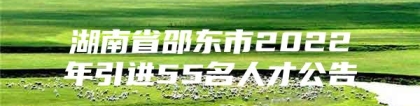 湖南省邵东市2022年引进55名人才公告